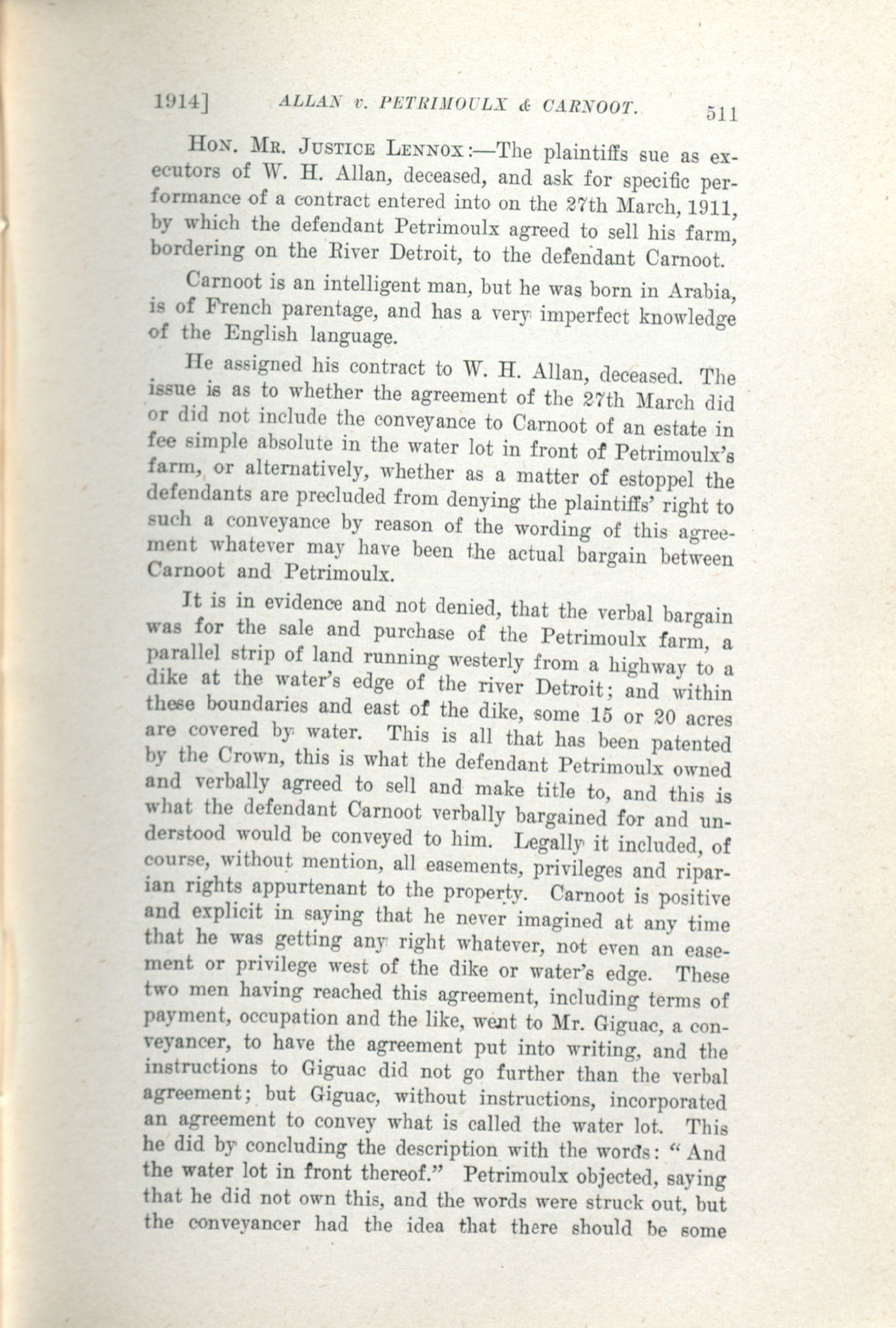 1914] ALLAN v. PETRIMOULX & CARNOOT. 511

HON. MR. JUSTICE LENNOX:—The plaintiffs sue as executors of W. H. Allan, deceased, and ask for specific performance of a contract entered into on the 27th March, 1911, by which the defendant Petrimoulx agreed to sell his farm, bordering on the River Detroit, to the defendant Carnoot.

Carnoot is an intelligent man, but he was born in Arabia, is of French parentage, and has a very imperfect knowledge of the English language.

He assigned his contract to W. H. Allan, deceased. The issue is as to whether the agreement of the 27th March did or did not include the conveyance to Carnoot of an estate in fee simple absolute in the water lot in front of Petrimoulx's farm, or alternatively, whether as a matter of estoppel the defendants are precluded from denying the plaintiffs' right to such a conveyance by reason of the wording of this agreement whatever may have been the actual bargain between Carnoot and Petrimoulx.

It is in evidence and not denied, that the verbal bargain was for the sale and purchase of the Petrimoulx farm, a parallel strip of land running westerly from a highway to a dike at the water's edge of the river Detroit; and within these boundaries and east of the dike, some 15 or 20 acres are covered by water. This is all that has been patented by the Crown, this is what the defendant Petrimoulx owned and verbally agreed to sell and make title to, and this is what the defendant Carnoot verbally bargained for and understood would be conveyed to him. Legally it included, of course, without mention, all easements, privileges and riparian rights appurtenant to the property. Carnoot is positive and explicit in saying that he never imagined at any time that he was getting any right whatever, not even an easement or privilege west of the dike or water's edge. These two men having reached this agreement, including terms of payment, occupation and the like, went to Mr. Giguac, a conveyancer, to have the agreement put into writing, and the instructions to Giguac did not go further than the verbal agreement; but Giguac, without instructions, incorporated an agreement to convey what is called the water lot. This he did by concluding the description with the words: "And the water lot in front thereof." Petrimoulx objected, saying that he did not own this, and the words were struck out, but the conveyancer had the idea that there should be some